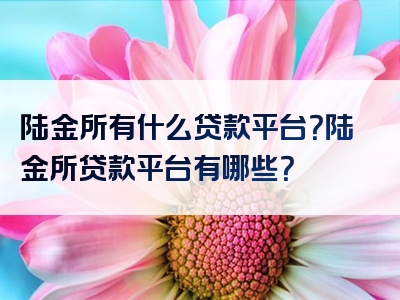 陆金所有什么贷款平台?陆金所贷款平台有哪些?